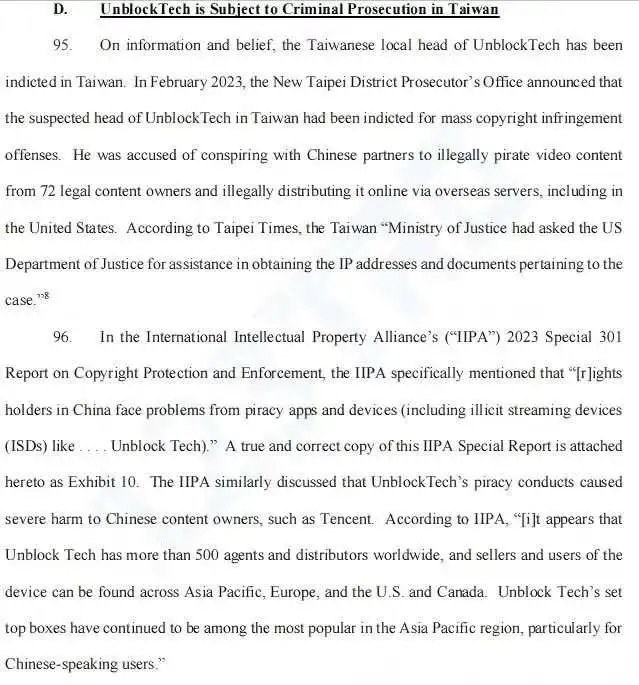 D. UnblockTech is Subject to Criminal Prosecution in Taiwan

95. On information and belief, the Taiwanese local head of UnblockTech has been indicted in Taiwan. In February 2023, the New Taipei District Prosecutor's Office announced that the suspected head of UnblockTech in Taiwan had been indicted for mass copyright infringement offenses. He was accused of conspiring with Chinese partners to illegally pirate video content from 72 legal content owners and illegally distributing it online via overseas servers, including in the United States. According to Taipei Times, the Taiwan "Ministry of Justice had asked the US Department of Justice for assistance in obtaining the IP addresses and documents pertaining to the case."$^{8}$

96. In the International Intellectual Property Alliance's ("IIPA") 2023 Special 301 Report on Copyright Protection and Enforcement, the IIPA specifically mentioned that "[r]ights holders in China face problems from piracy apps and devices (including illicit streaming devices (ISDs) like . . . . Unblock Tech)." A true and correct copy of this IIPA Special Report is attached hereto as Exhibit 10. The IIPA similarly discussed that UnblockTech's piracy conducts caused severe harm to Chinese content owners, such as Tencent. According to IIPA, "[i]t appears that Unblock Tech has more than 500 agents and distributors worldwide, and sellers and users of the device can be found across Asia Pacific, Europe, and the U.S. and Canada. Unblock Tech's set top boxes have continued to be among the most popular in the Asia Pacific region, particularly for Chinese-speaking users."